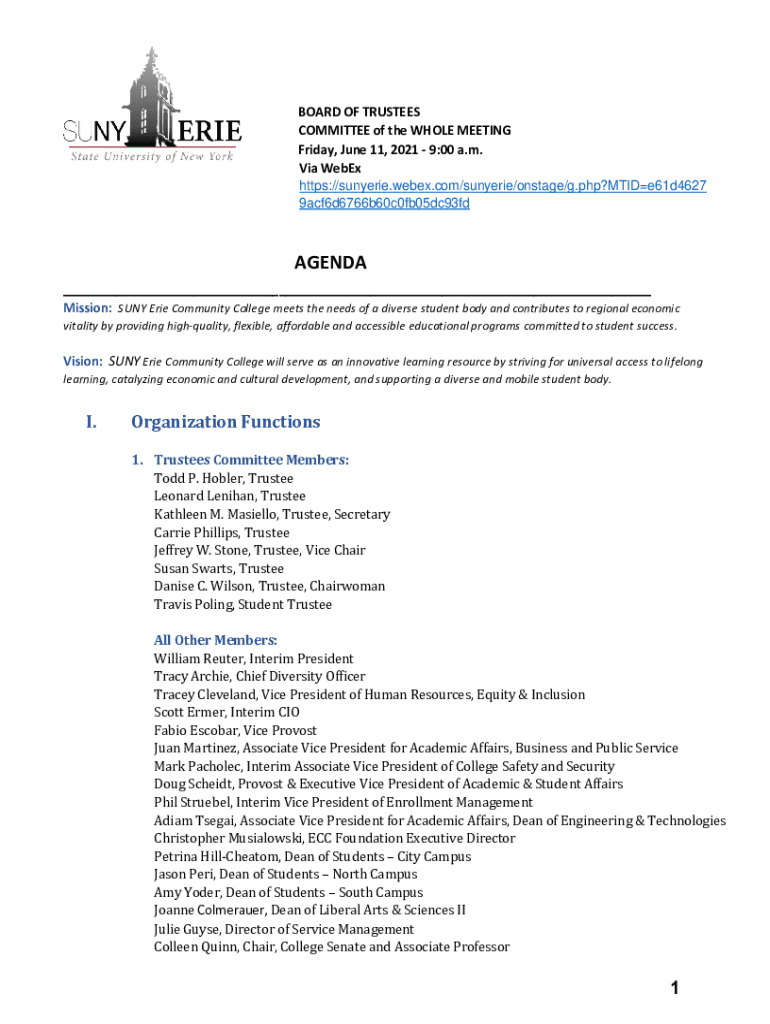 SUNY ERIE
State University of New York

BOARD OF TRUSTEES
COMMITTEE of the WHOLE MEETING
Friday, June 11, 2021 - 9:00 a.m.
Via WebEx
https://sunyerie.webex.com/sunyerie/onstage/g.php?MTID=e61d46279acf6d6766b60c0fb05dc93fd

AGENDA

Mission: SUNY Erie Community College meets the needs of a diverse student body and contributes to regional economic vitality by providing high-quality, flexible, affordable and accessible educational programs committed to student success.

Vision: SUNY Erie Community College will serve as an innovative learning resource by striving for universal access to lifelong learning, catalyzing economic and cultural development, and supporting a diverse and mobile student body.

I. Organization Functions

1. Trustees Committee Members:
Todd P. Hobler, Trustee
Leonard Lenihan, Trustee
Kathleen M. Masiello, Trustee, Secretary
Carrie Phillips, Trustee
Jeffrey W. Stone, Trustee, Vice Chair
Susan Swarts, Trustee
Danise C. Wilson, Trustee, Chairwoman
Travis Poling, Student Trustee

All Other Members:
William Reuter, Interim President
Tracy Archie, Chief Diversity Officer
Tracey Cleveland, Vice President of Human Resources, Equity & Inclusion
Scott Ermer, Interim CIO
Fabio Escobar, Vice Provost
Juan Martinez, Associate Vice President for Academic Affairs, Business and Public Service
Mark Pacholec, Interim Associate Vice President of College Safety and Security
Doug Scheidt, Provost & Executive Vice President of Academic & Student Affairs
Phil Struebel, Interim Vice President of Enrollment Management
Adiam Tsegai, Associate Vice President for Academic Affairs, Dean of Engineering & Technologies
Christopher Musialowski, ECC Foundation Executive Director
Petrina Hill-Cheatom, Dean of Students – City Campus
Jason Peri, Dean of Students – North Campus
Amy Yoder, Dean of Students – South Campus
Joanne Colmerauer, Dean of Liberal Arts & Sciences II
Julie Guyse, Director of Service Management
Colleen Quinn, Chair, College Senate and Associate Professor

1